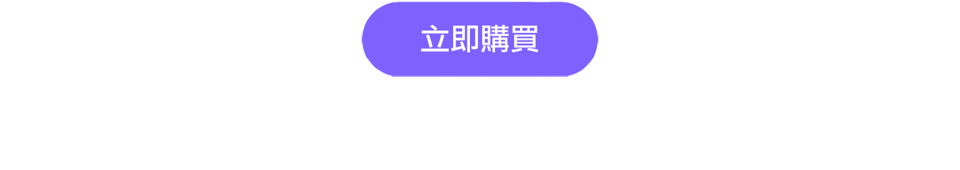 立即購買